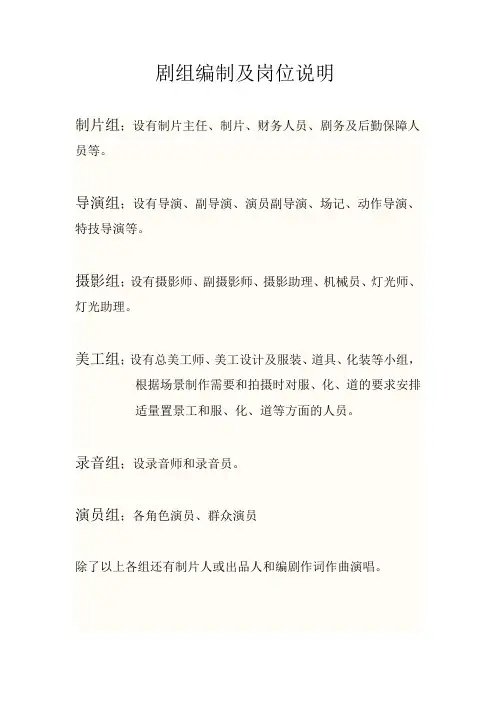 剧组编制及岗位说明

制片组：设有制片主任、制片、财务人员、剧务及后勤保障人员等。

导演组：设有导演、副导演、演员副导演、场记、动作导演、特技导演等。

摄影组：设有摄影师、副摄影师、摄影助理、机械员、灯光师、灯光助理。

美工组：设有总美工师、美工设计及服装、道具、化装等小组，根据场景制作需要和拍摄时对服、化、道的要求安排适量置景工和服、化、道等方面的人员。

录音组：设录音师和录音员。

演员组：各角色演员、群众演员

除了以上各组还有制片人或出品人和编剧作词作曲演唱。